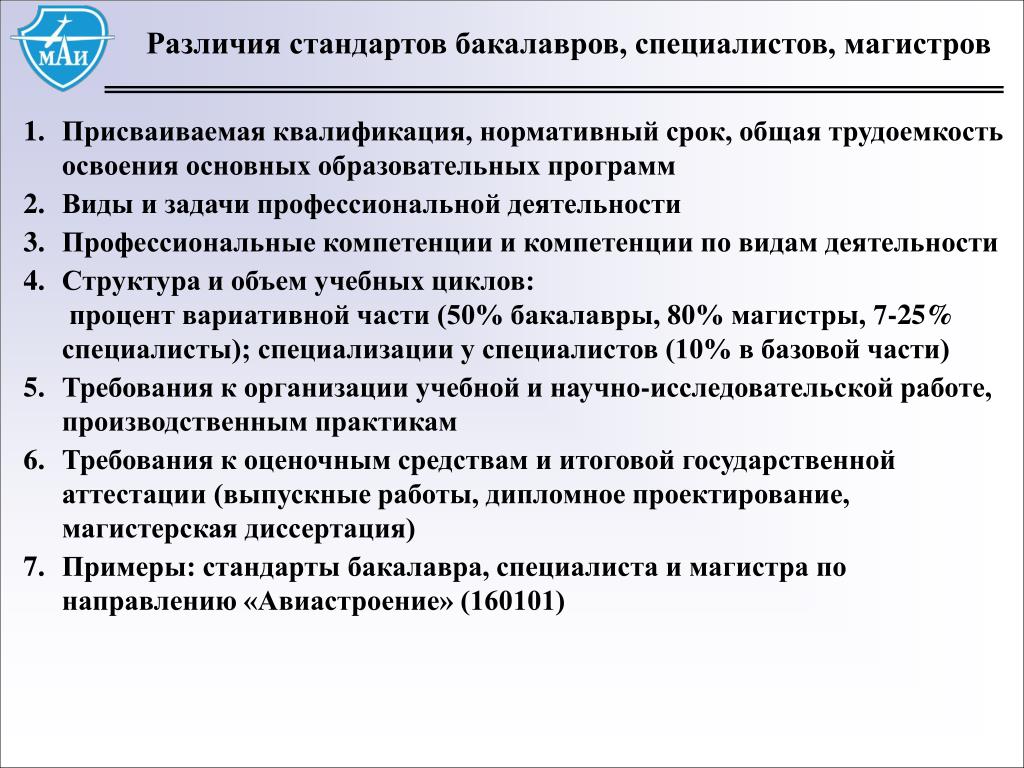 МАИ

Различия стандартов бакалавров, специалистов, магистров

1. Присваиваемая квалификация, нормативный срок, общая трудоемкость освоения основных образовательных программ
2. Виды и задачи профессиональной деятельности
3. Профессиональные компетенции и компетенции по видам деятельности
4. Структура и объем учебных циклов:
процент вариативной части (50% бакалавры, 80% магистры, 7-25% специалисты); специализации у специалистов (10% в базовой части)
5. Требования к организации учебной и научно-исследовательской работе, производственным практикам
6. Требования к оценочным средствам и итоговой государственной аттестации (выпускные работы, дипломное проектирование, магистерская диссертация)
7. Примеры: стандарты бакалавра, специалиста и магистра по направлению «Авиастроение» (160101)